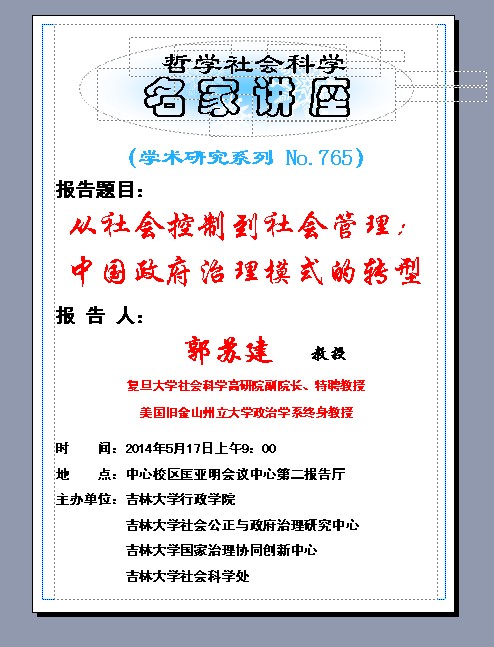 哲学社会科学
名家讲座

（学术研究系列 No.765）

报告题目：

从社会控制到社会管理：
中国政府治理模式的转型

报 告 人：

郭苏建 教授

复旦大学社会科学高研院副院长、特聘教授
美国旧金山州立大学政治学系终身教授

时 间：2014年5月17日上午9：00
地 点：中心校区匡亚明会议中心第二报告厅
主办单位：吉林大学行政学院
吉林大学社会公正与政府治理研究中心
吉林大学国家治理协同创新中心
吉林大学社会科学处